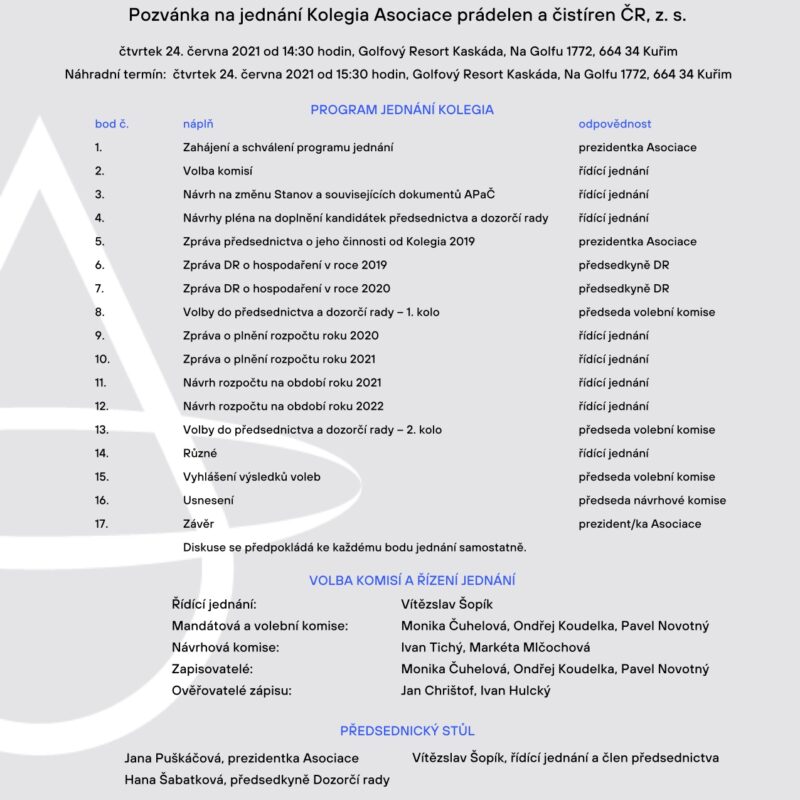 Pozvánka na jednání Kolegia Asociace prádelen a čistíren ČR, z. s.

čtvrtek 24. června 2021 od 14:30 hodin, Golfový Resort Kaskáda, Na Golfu 1772, 664 34 Kuřim
Náhradní termín: čtvrtek 24. června 2021 od 15:30 hodin, Golfový Resort Kaskáda, Na Golfu 1772, 664 34 Kuřim

PROGRAM JEDNÁNÍ KOLEGIA

| bod č. | náplň | odpovědnost |
|---|---|---|
| 1. | Zahájení a schválení programu jednání | prezidentka Asociace |
| 2. | Volba komisí | řídící jednání |
| 3. | Návrh na změnu Stanov a souvisejících dokumentů APaČ | řídící jednání |
| 4. | Návrhy pléna na doplnění kandidátek předsednictva a dozorčí rady | řídící jednání |
| 5. | Zpráva předsednictva o jeho činnosti od Kolegia 2019 | prezidentka Asociace |
| 6. | Zpráva DR o hospodaření v roce 2019 | předsedkyně DR |
| 7. | Zpráva DR o hospodaření v roce 2020 | předsedkyně DR |
| 8. | Volby do předsednictva a dozorčí rady – 1. kolo | předseda volební komise |
| 9. | Zpráva o plnění rozpočtu roku 2020 | řídící jednání |
| 10. | Zpráva o plnění rozpočtu roku 2021 | řídící jednání |
| 11. | Návrh rozpočtu na období roku 2021 | řídící jednání |
| 12. | Návrh rozpočtu na období roku 2022 | řídící jednání |
| 13. | Volby do předsednictva a dozorčí rady – 2. kolo | předseda volební komise |
| 14. | Různé | řídící jednání |
| 15. | Vyhlášení výsledků voleb | předseda volební komise |
| 16. | Usnesení | předseda návrhové komise |
| 17. | Závěr | prezident/ka Asociace |

Diskuse se předpokládá ke každému bodu jednání samostatně.

VOLBA KOMISÍ A ŘÍZENÍ JEDNÁNÍ

| | |
|---|---|
| Řídící jednání: | Vítězslav Šopík |
| Mandátová a volební komise: | Monika Čuhelová, Ondřej Koudelka, Pavel Novotný |
| Návrhová komise: | Ivan Tichý, Markéta Mlčochová |
| Zapisovatelé: | Monika Čuhelová, Ondřej Koudelka, Pavel Novotný |
| Ověřovatelé zápisu: | Jan Chrištof, Ivan Hulcký |

PŘEDSEDNICKÝ STŮL

Jana Puškáčová, prezidentka Asociace
Hana Šabatková, předsedkyně Dozorčí rady

Vítězslav Šopík, řídící jednání a člen předsednictva